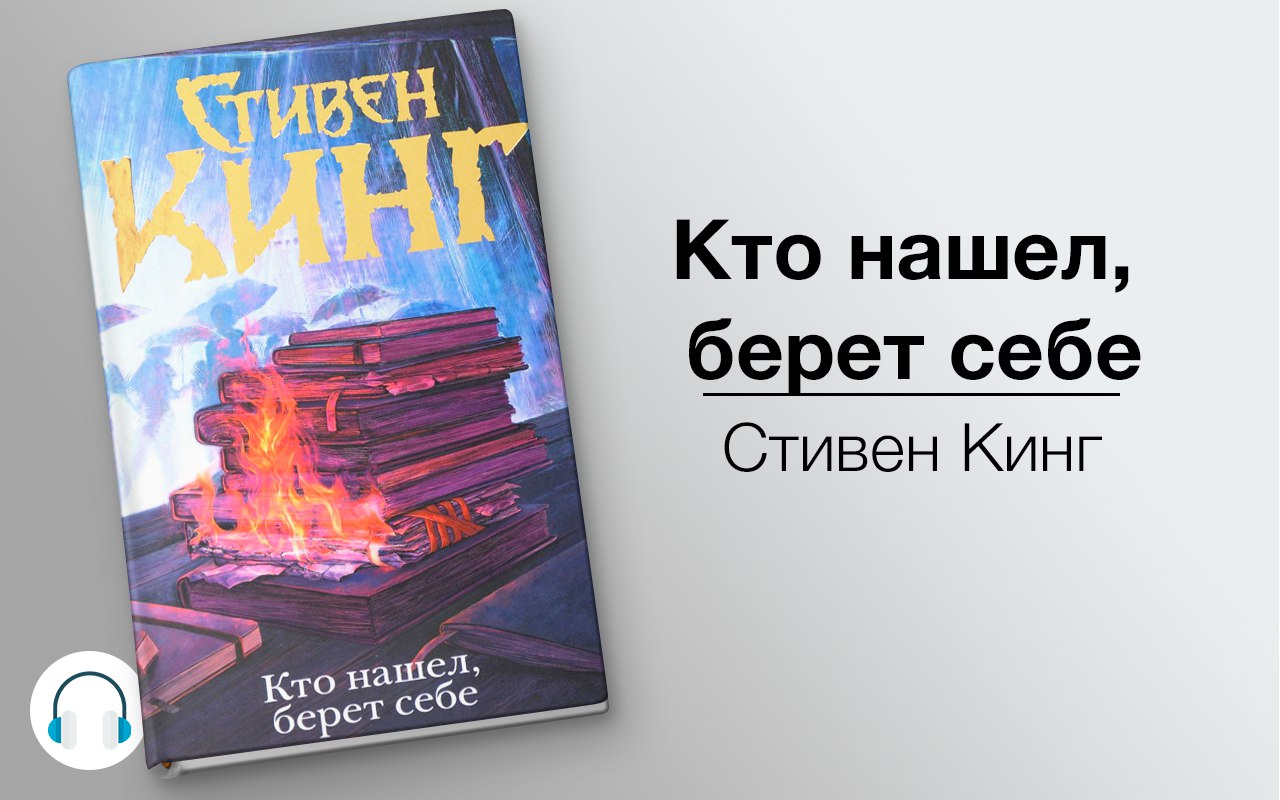 Стивен
Кинг

Кто нашел, берет себе

Кто нашел, берет себе
Стивен Кинг